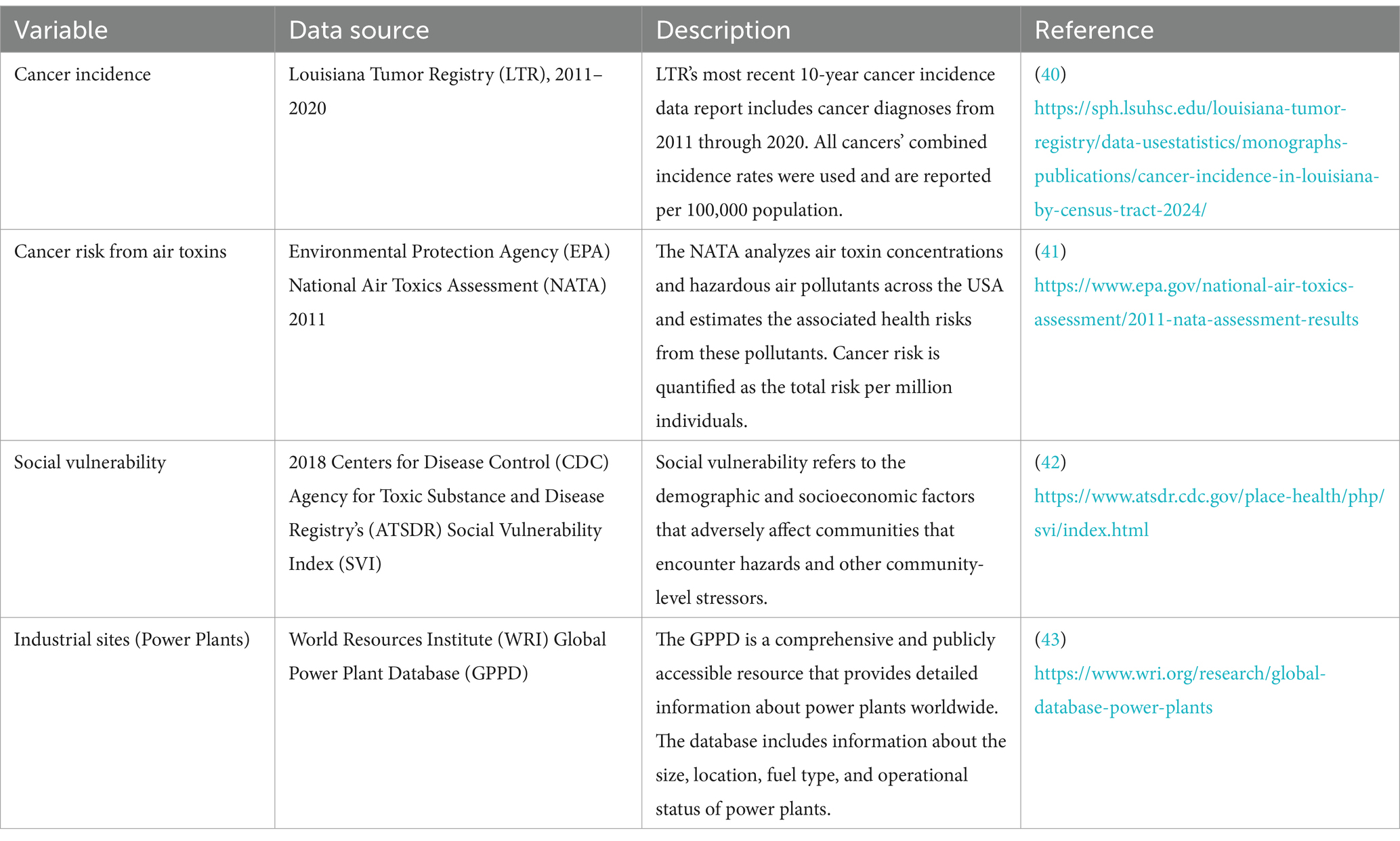 | Variable | Data source | Description | Reference |
|---|---|---|---|
| Cancer incidence | Louisiana Tumor Registry (LTR), 2011–2020 | LTR's most recent 10-year cancer incidence data report includes cancer diagnoses from 2011 through 2020. All cancers' combined incidence rates were used and are reported per 100,000 population. | (40) https://sph.lsuhsc.edu/louisiana-tumor-registry/data-usestatistics/monographs-publications/cancer-incidence-in-louisiana-by-census-tract-2024/ |
| Cancer risk from air toxins | Environmental Protection Agency (EPA) National Air Toxics Assessment (NATA) 2011 | The NATA analyzes air toxin concentrations and hazardous air pollutants across the USA and estimates the associated health risks from these pollutants. Cancer risk is quantified as the total risk per million individuals. | (41) https://www.epa.gov/national-air-toxics-assessment/2011-nata-assessment-results |
| Social vulnerability | 2018 Centers for Disease Control (CDC) Agency for Toxic Substance and Disease Registry's (ATSDR) Social Vulnerability Index (SVI) | Social vulnerability refers to the demographic and socioeconomic factors that adversely affect communities that encounter hazards and other community-level stressors. | (42) https://www.atsdr.cdc.gov/place-health/php/svi/index.html |
| Industrial sites (Power Plants) | World Resources Institute (WRI) Global Power Plant Database (GPPD) | The GPPD is a comprehensive and publicly accessible resource that provides detailed information about power plants worldwide. The database includes information about the size, location, fuel type, and operational status of power plants. | (43) https://www.wri.org/research/global-database-power-plants |